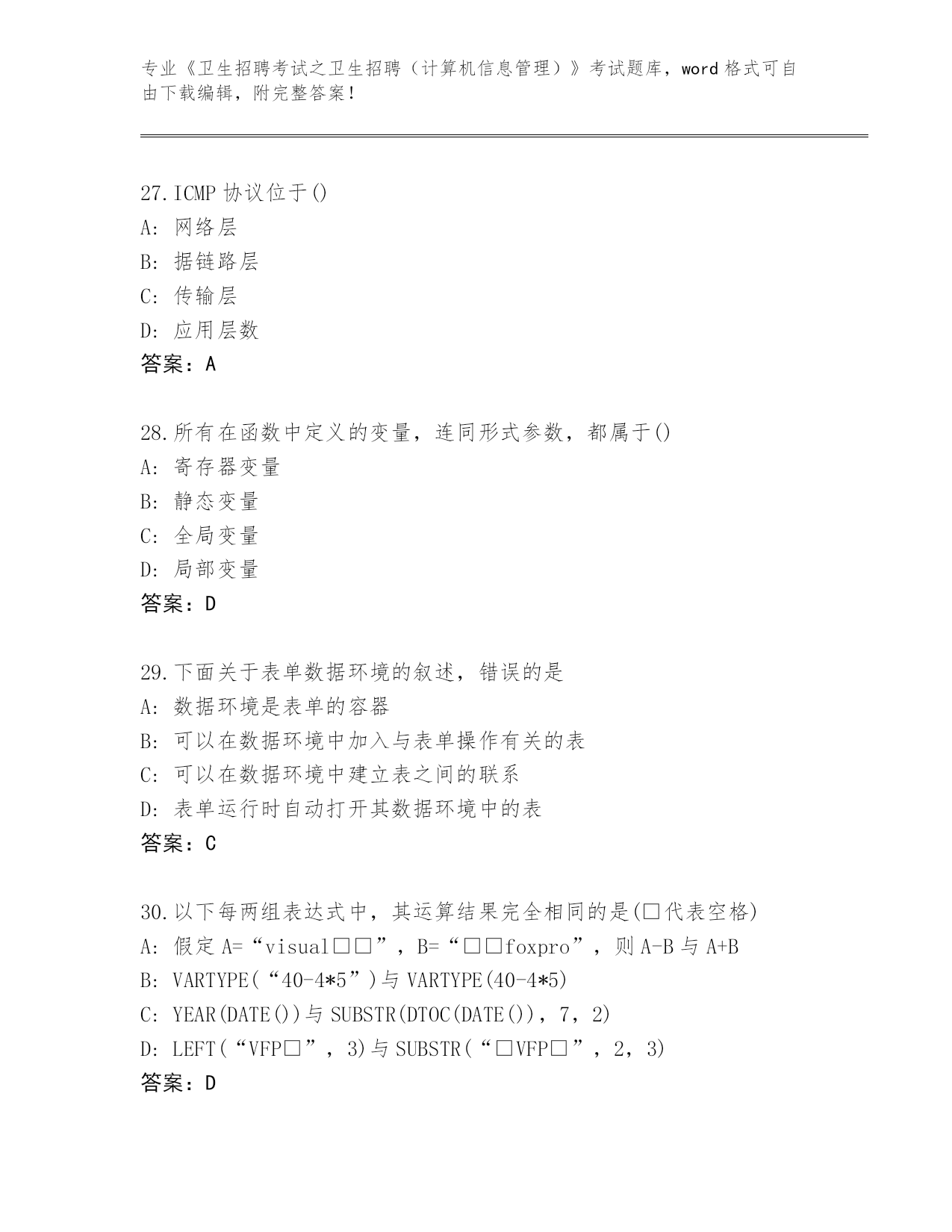 专业《卫生招聘考试之卫生招聘（计算机信息管理）》考试题库，word 格式可自由下载编辑，附完整答案！

27.ICMP 协议位于()
A: 网络层
B: 据链路层
C: 传输层
D: 应用层数
答案：A

28.所有在函数中定义的变量，连同形式参数，都属于()
A: 寄存器变量
B: 静态变量
C: 全局变量
D: 局部变量
答案：D

29.下面关于表单数据环境的叙述，错误的是
A: 数据环境是表单的容器
B: 可以在数据环境中加入与表单操作有关的表
C: 可以在数据环境中建立表之间的联系
D: 表单运行时自动打开其数据环境中的表
答案：C

30.以下每两组表达式中，其运算结果完全相同的是(□代表空格)
A: 假定 A=“visual□□”，B=“□□foxpro”，则 A-B 与 A+B
B: VARTYPE(“40-4*5”)与 VARTYPE(40-4*5)
C: YEAR(DATE())与 SUBSTR(DTOC(DATE())，7，2)
D: LEFT(“VFP□”，3)与 SUBSTR(“□VFP□”，2，3)
答案：D